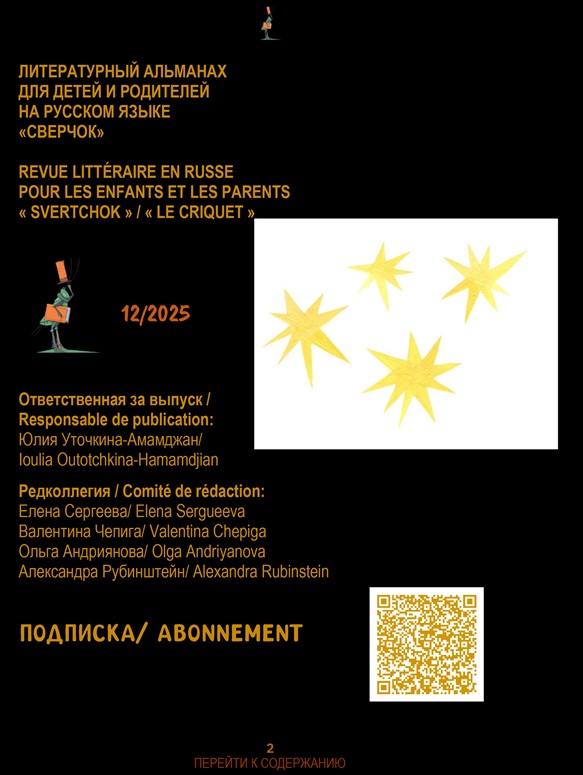 ЛИТЕРАТУРНЫЙ АЛЬМАНАХ
ДЛЯ ДЕТЕЙ И РОДИТЕЛЕЙ
НА РУССКОМ ЯЗЫКЕ
«СВЕРЧОК»

REVUE LITTÉRAIRE EN RUSSE
POUR LES ENFANTS ET LES PARENTS
« SVERTCHOK » / « LE CRIQUET »

12/2025

Ответственная за выпуск /
Responsable de publication:
Юлия Уточкина-Амамджан/
Ioulia Outotchkina-Hamamdjian

Редколлегия / Comité de rédaction:
Елена Сергеева/ Elena Sergueeva
Валентина Чепига/ Valentina Chepiga
Ольга Андриянова/ Olga Andriyanova
Александра Рубинштейн/ Alexandra Rubinstein

ПОДПИСКА/ ABONNEMENT

2
ПЕРЕЙТИ К СОДЕРЖАНИЮ